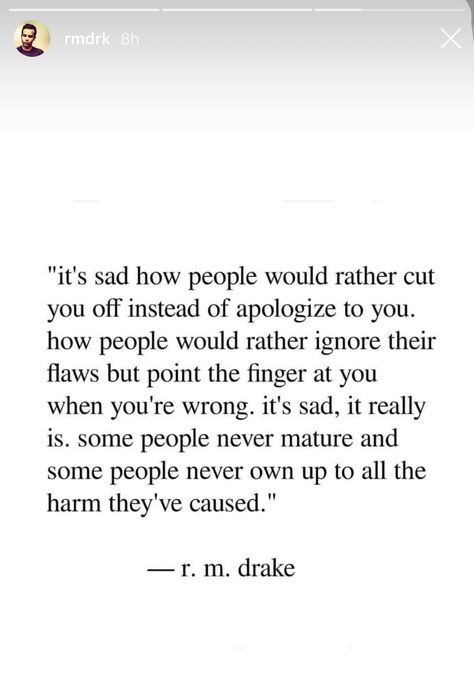 rmdrk 8h

"it's sad how people would rather cut you off instead of apologize to you. how people would rather ignore their flaws but point the finger at you when you're wrong. it's sad, it really is. some people never mature and some people never own up to all the harm they've caused."

— r. m. drake